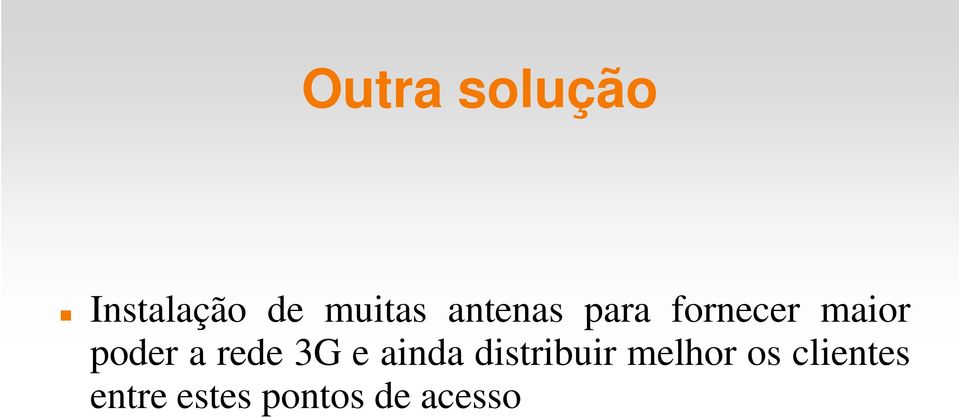 Outra solução

Instalação de muitas antenas para fornecer maior poder a rede 3G e ainda distribuir melhor os clientes entre estes pontos de acesso